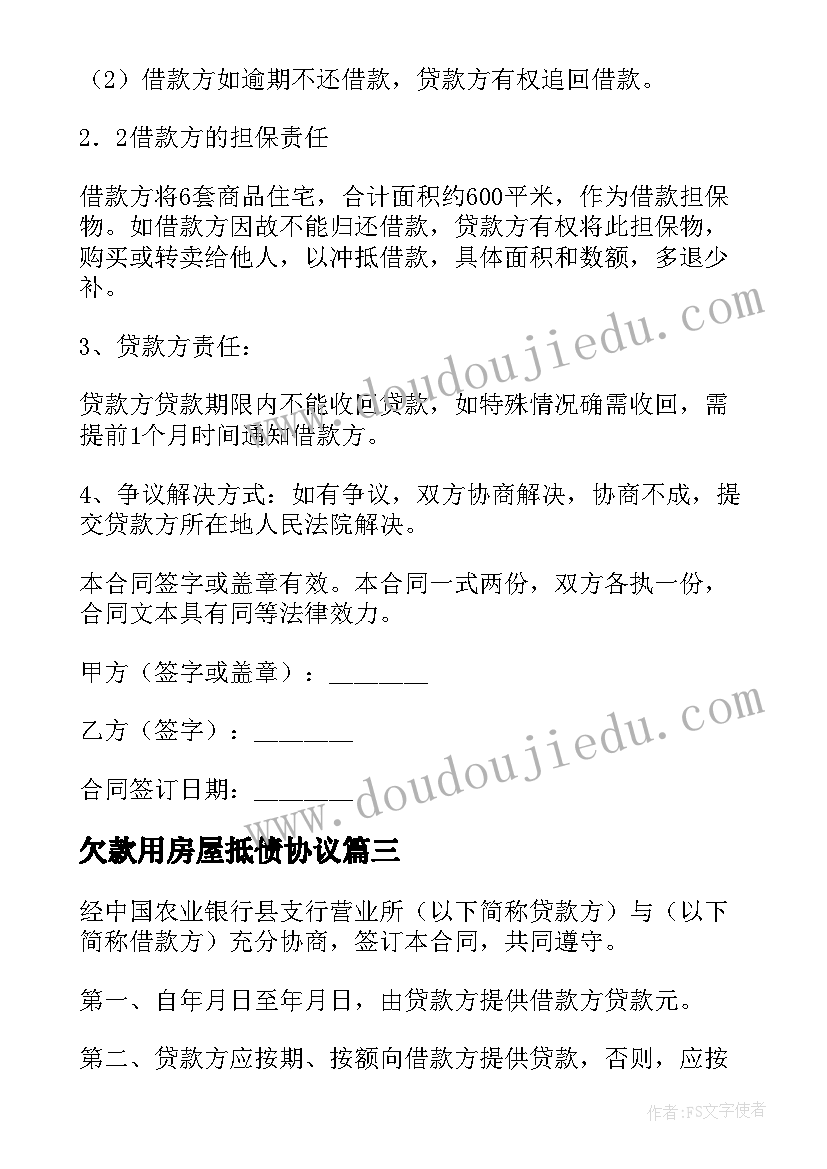 （2）借款方如逾期不还借款，贷款方有权追回借款。

2．2借款方的担保责任

借款方将6套商品住宅，合计面积约600平米，作为借款担保物。如借款方因故不能归还借款，贷款方有权将此担保物，购买或转卖给他人，以冲抵借款，具体面积和数额，多退少补。

3、贷款方责任：

贷款方贷款期限内不能收回贷款，如特殊情况确需收回，需提前1个月时间通知借款方。

4、争议解决方式：如有争议，双方协商解决，协商不成，提交贷款方所在地人民法院解决。

本合同签字或盖章有效。本合同一式两份，双方各执一份，合同文本具有同等法律效力。

甲方（签字或盖章）：_______

乙方（签字）：_______

合同签订日期：_______

www.doudoujiedu.com

www.doudoujiedu.com

欠款用房屋抵债协议篇三

经中国农业银行县支行营业所（以下简称贷款方）与（以下简称借款方）充分协商，签订本合同，共同遵守。

第一、自年月日至年月日，由贷款方提供借款方贷款元。

第二、贷款方应按期、按额向借款方提供贷款，否则，应按

作者：FS文字使者